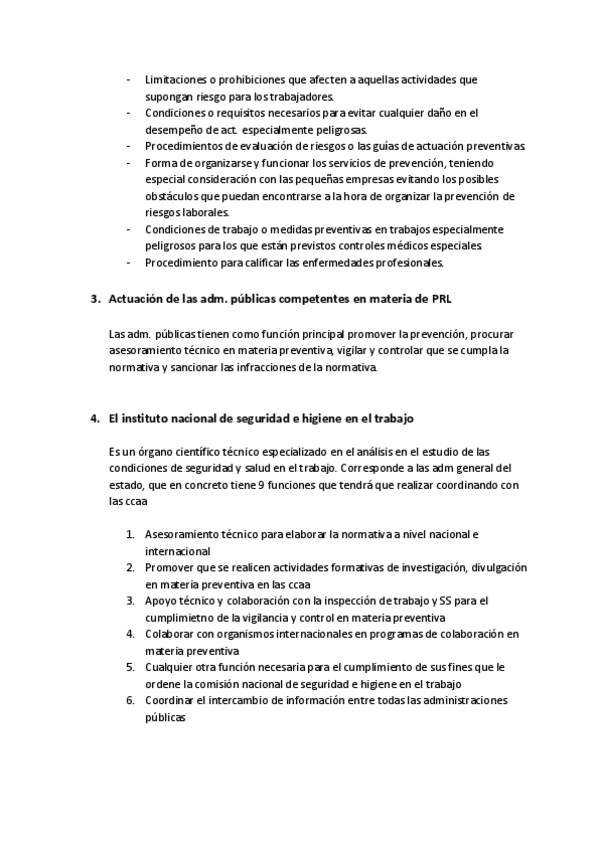 - Limitaciones o prohibiciones que afecten a aquellas actividades que supongan riesgo para los trabajadores.
- Condiciones o requisitos necesarios para evitar cualquier daño en el desempeño de act. especialmente peligrosas.
- Procedimientos de evaluación de riesgos o las guías de actuación preventivas.
- Forma de organizarse y funcionar los servicios de prevención, teniendo especial consideración con las pequeñas empresas evitando los posibles obstáculos que puedan encontrarse a la hora de organizar la prevención de riesgos laborales.
- Condiciones de trabajo o medidas preventivas en trabajos especialmente peligrosos para los que están previstos controles médicos especiales.
- Procedimiento para calificar las enfermedades profesionales.

3. Actuación de las adm. públicas competentes en materia de PRL

Las adm. públicas tienen como función principal promover la prevención, procurar asesoramiento técnico en materia preventiva, vigilar y controlar que se cumpla la normativa y sancionar las infracciones de la normativa.

4. El instituto nacional de seguridad e higiene en el trabajo

Es un órgano científico técnico especializado en el análisis en el estudio de las condiciones de seguridad y salud en el trabajo. Corresponde a las adm general del estado, que en concreto tiene 9 funciones que tendrá que realizar coordinando con las ccaa

1. Asesoramiento técnico para elaborar la normativa a nivel nacional e internacional
2. Promover que se realicen actividades formativas de investigación, divulgación en materia preventiva en las ccaa
3. Apoyo técnico y colaboración con la inspección de trabajo y SS para el cumplimietno de la vigilancia y control en materia preventiva
4. Colaborar con organismos internacionales en programas de colaboración en materia preventiva
5. Cualquier otra función necesaria para el cumplimiento de sus fines que le ordene la comisión nacional de seguridad e higiene en el trabajo
6. Coordinar el intercambio de información entre todas las administraciones públicas